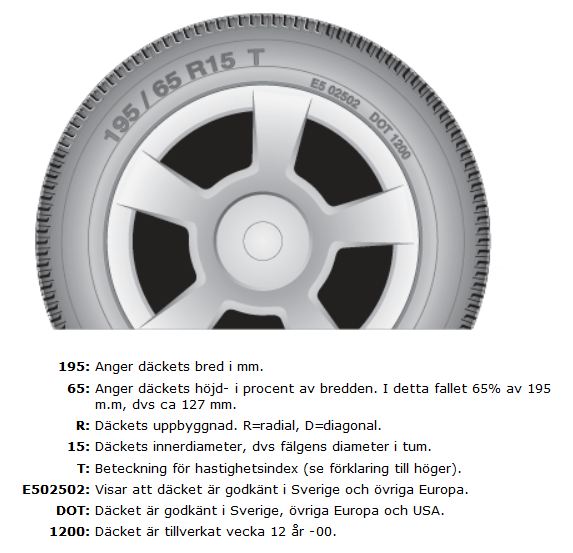 195 / 65 R15 T
E5 02502
DOT 1200

**195:** Anger däckets bred i mm.

**65:** Anger däckets höjd- i procent av bredden. I detta fallet 65% av 195 m.m, dvs ca 127 mm.

**R:** Däckets uppbyggnad. R=radial, D=diagonal.

**15:** Däckets innerdiameter, dvs fälgens diameter i tum.

**T:** Beteckning för hastighetsindex (se förklaring till höger).

**E502502:** Visar att däcket är godkänt i Sverige och övriga Europa.

**DOT:** Däcket är godkänt i Sverige, övriga Europa och USA.

**1200:** Däcket är tillverkat vecka 12 år -00.